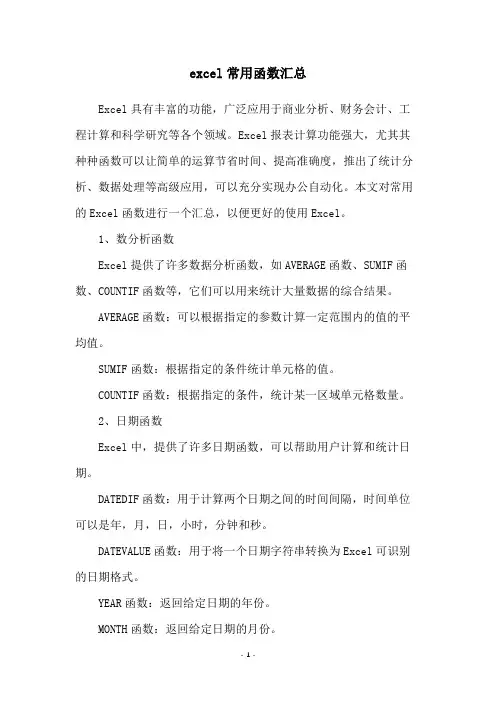 excel 常用函数汇总

Excel 具有丰富的功能，广泛应用于商业分析、财务会计、工程计算和科学研究等各个领域。Excel 报表计算功能强大，尤其其种种函数可以让简单的运算节省时间、提高准确度，推出了统计分析、数据处理等高级应用，可以充分实现办公自动化。本文对常用的 Excel 函数进行一个汇总，以便更好的使用 Excel。

1、数分析函数

Excel 提供了许多数据分析函数，如 AVERAGE 函数、SUMIF 函数、COUNTIF 函数等，它们可以用来统计大量数据的综合结果。

AVERAGE 函数：可以根据指定的参数计算一定范围内的值的平均值。

SUMIF 函数：根据指定的条件统计单元格的值。

COUNTIF 函数：根据指定的条件，统计某一区域单元格数量。

2、日期函数

Excel 中，提供了许多日期函数，可以帮助用户计算和统计日期。

DATEDIF 函数：用于计算两个日期之间的时间间隔，时间单位可以是年，月，日，小时，分钟和秒。

DATEVALUE 函数：用于将一个日期字符串转换为 Excel 可识别的日期格式。

YEAR 函数：返回给定日期的年份。

MONTH 函数：返回给定日期的月份。

- 1 -